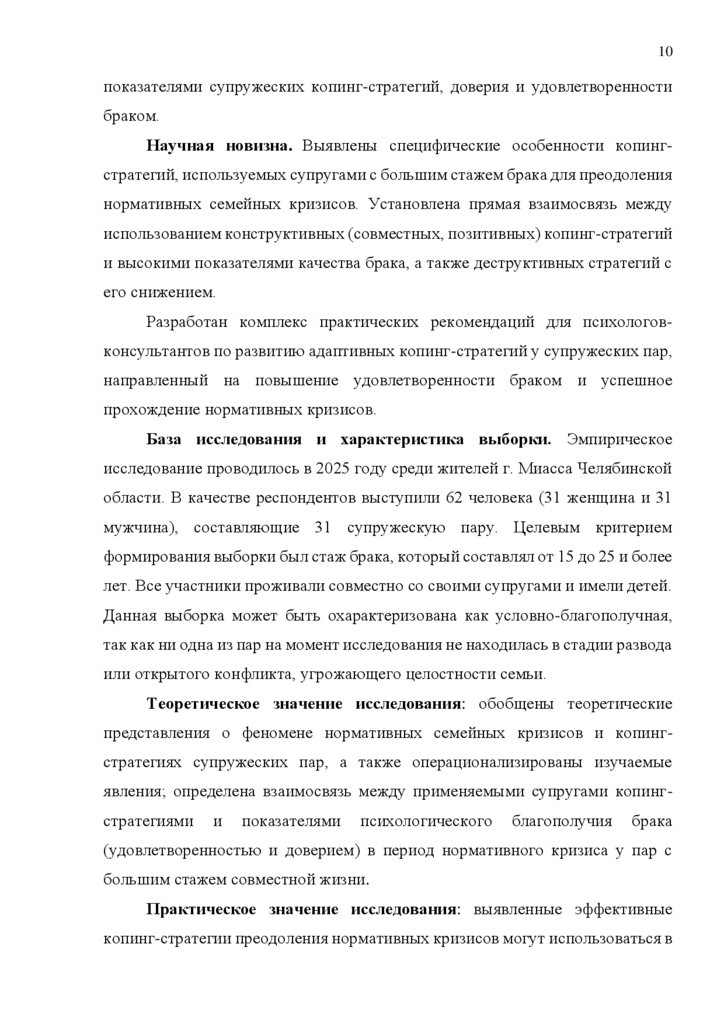 10

показателями супружеских копинг-стратегий, доверия и удовлетворенности браком.

Научная новизна. Выявлены специфические особенности копинг-стратегий, используемых супругами с большим стажем брака для преодоления нормативных семейных кризисов. Установлена прямая взаимосвязь между использованием конструктивных (совместных, позитивных) копинг-стратегий и высокими показателями качества брака, а также деструктивных стратегий с его снижением.

Разработан комплекс практических рекомендаций для психологов-консультантов по развитию адаптивных копинг-стратегий у супружеских пар, направленный на повышение удовлетворенности браком и успешное прохождение нормативных кризисов.

База исследования и характеристика выборки. Эмпирическое исследование проводилось в 2025 году среди жителей г. Миасса Челябинской области. В качестве респондентов выступили 62 человека (31 женщина и 31 мужчина), составляющие 31 супружескую пару. Целевым критерием формирования выборки был стаж брака, который составлял от 15 до 25 и более лет. Все участники проживали совместно со своими супругами и имели детей. Данная выборка может быть охарактеризована как условно-благополучная, так как ни одна из пар на момент исследования не находилась в стадии развода или открытого конфликта, угрожающего целостности семьи.

Теоретическое значение исследования: обобщены теоретические представления о феномене нормативных семейных кризисов и копинг-стратегиях супружеских пар, а также операционализированы изучаемые явления; определена взаимосвязь между применяемыми супругами копинг-стратегиями и показателями психологического благополучия брака (удовлетворенностью и доверием) в период нормативного кризиса у пар с большим стажем совместной жизни.

Практическое значение исследования: выявленные эффективные копинг-стратегии преодоления нормативных кризисов могут использоваться в